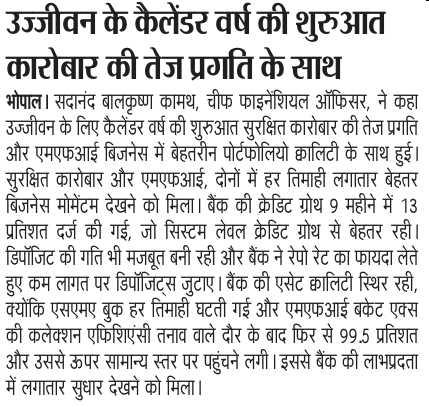 उज्जीवन के कैलेंडर वर्ष की शुरुआत कारोबार की तेज प्रगति के साथ

भोपाल। सदानंद बालकृष्ण कामथ, चीफ फाइनेंशियल ऑफिसर, ने कहा उज्जीवन के लिए कैलेंडर वर्ष की शुरुआत सुरक्षित कारोबार की तेज प्रगति और एमएफआई बिजनेस में बेहतरीन पोर्टफोलियो क्वालिटी के साथ हुई। सुरक्षित कारोबार और एमएफआई, दोनों में हर तिमाही लगातार बेहतर बिजनेस मोमेंटम देखने को मिला। बैंक की क्रेडिट ग्रोथ 9 महीने में 13 प्रतिशत दर्ज की गई, जो सिस्टम लेवल क्रेडिट ग्रोथ से बेहतर रही। डिपॉजिट की गति भी मजबूत बनी रही और बैंक ने रेपो रेट का फायदा लेते हुए कम लागत पर डिपॉजिट्स जुटाए। बैंक की एसेट क्वालिटी स्थिर रही, क्योंकि एसएमए बुक हर तिमाही घटती गई और एमएफआई बकेट एक्स की कलेक्शन एफिशिएंसी तनाव वाले दौर के बाद फिर से 99.5 प्रतिशत और उससे ऊपर सामान्य स्तर पर पहुंचने लगी। इससे बैंक की लाभप्रदता में लगातार सुधार देखने को मिला।